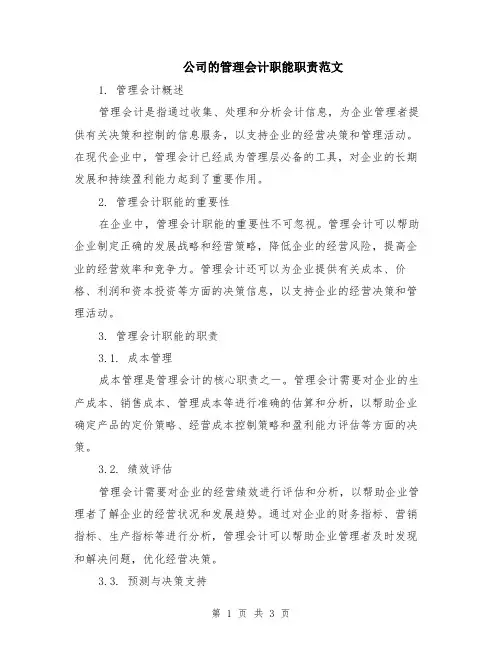 公司的管理会计职能职责范文

1. 管理会计概述

管理会计是指通过收集、处理和分析会计信息，为企业管理者提供有关决策和控制的信息服务，以支持企业的经营决策和管理活动。在现代企业中，管理会计已经成为管理层必备的工具，对企业的长期发展和持续盈利能力起到了重要作用。

2. 管理会计职能的重要性

在企业中，管理会计职能的重要性不可忽视。管理会计可以帮助企业制定正确的发展战略和经营策略，降低企业的经营风险，提高企业的经营效率和竞争力。管理会计还可以为企业提供有关成本、价格、利润和资本投资等方面的决策信息，以支持企业的经营决策和管理活动。

3. 管理会计职能的职责

3.1. 成本管理

成本管理是管理会计的核心职责之一。管理会计需要对企业的生产成本、销售成本、管理成本等进行准确的估算和分析，以帮助企业确定产品的定价策略、经营成本控制策略和盈利能力评估等方面的决策。

3.2. 绩效评估

管理会计需要对企业的经营绩效进行评估和分析，以帮助企业管理者了解企业的经营状况和发展趋势。通过对企业的财务指标、营销指标、生产指标等进行分析，管理会计可以帮助企业管理者及时发现和解决问题，优化经营决策。

3.3. 预测与决策支持

第 1 页 共 3 页